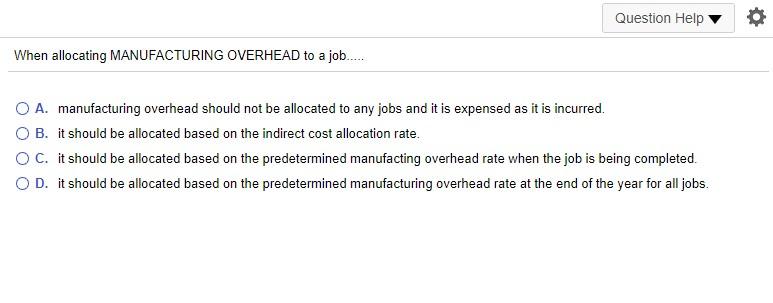 Question Help ▼

When allocating MANUFACTURING OVERHEAD to a job.....

A. manufacturing overhead should not be allocated to any jobs and it is expensed as it is incurred.

B. it should be allocated based on the indirect cost allocation rate.

C. it should be allocated based on the predetermined manufacting overhead rate when the job is being completed.

D. it should be allocated based on the predetermined manufacturing overhead rate at the end of the year for all jobs.